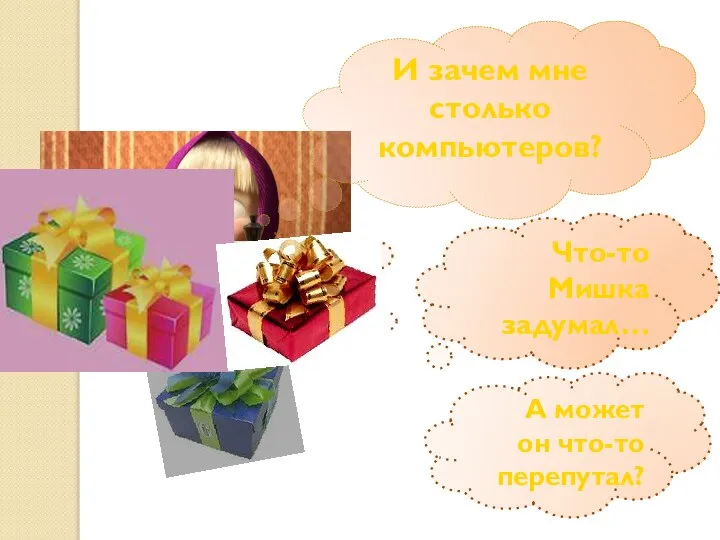 И зачем мне столько компьютеров?

Что-то Мишка задумал…

А может он что-то перепутал?